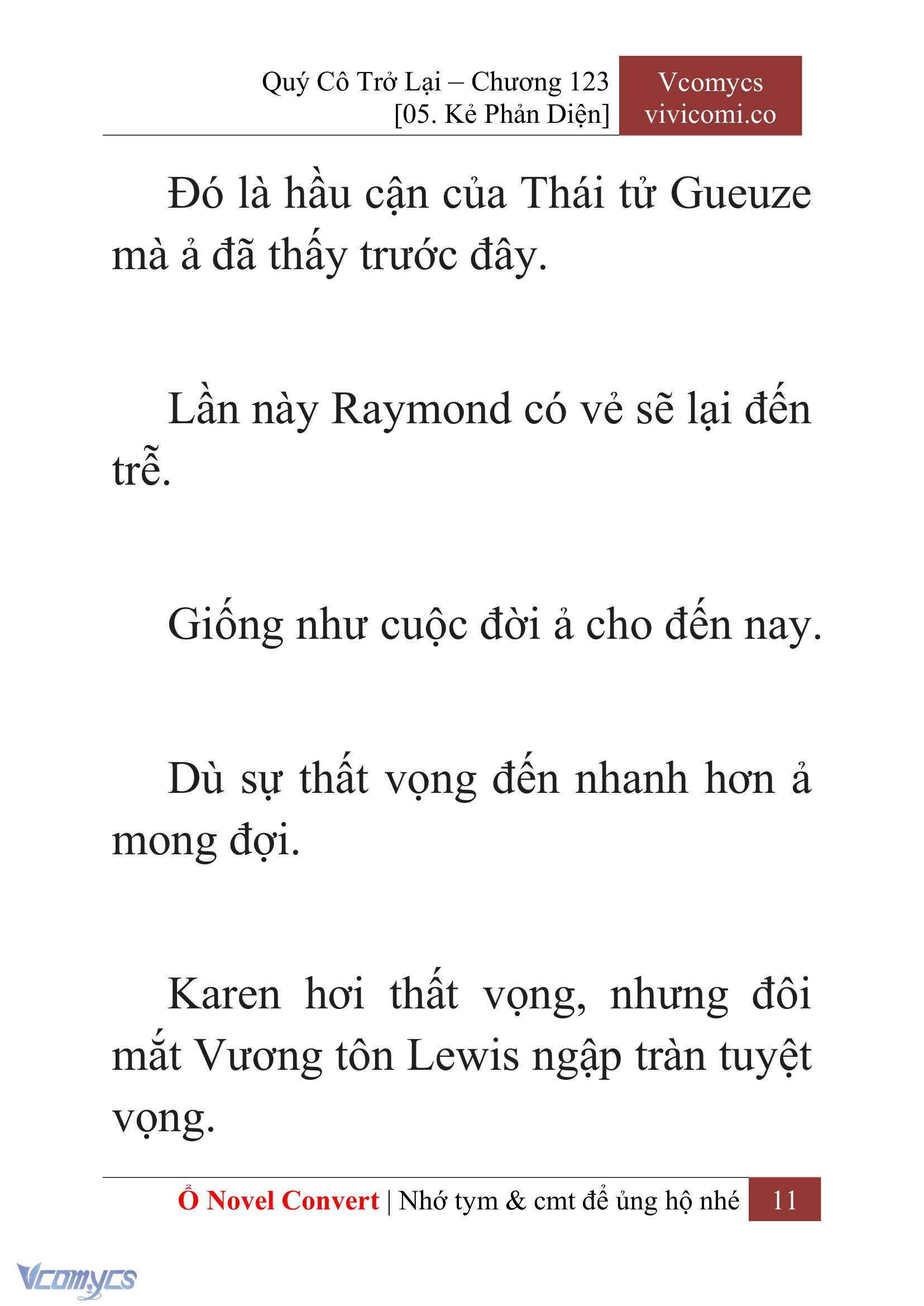 Quý Cô Trở Lại – Chương 123
[05. Kẻ Phản Diện]

Vcomycs
vivicomi.co

Đó là hầu cận của Thái tử Gueuze mà ả đã thấy trước đây.

Lần này Raymond có vẻ sẽ lại đến trễ.

Giống như cuộc đời ả cho đến nay.

Dù sự thất vọng đến nhanh hơn ả mong đợi.

Karen hơi thất vọng, nhưng đôi mắt Vương tôn Lewis ngập tràn tuyệt vọng.

Ổ Novel Convert | Nhớ tym & cmt để ủng hộ nhé 11

Vcomycs